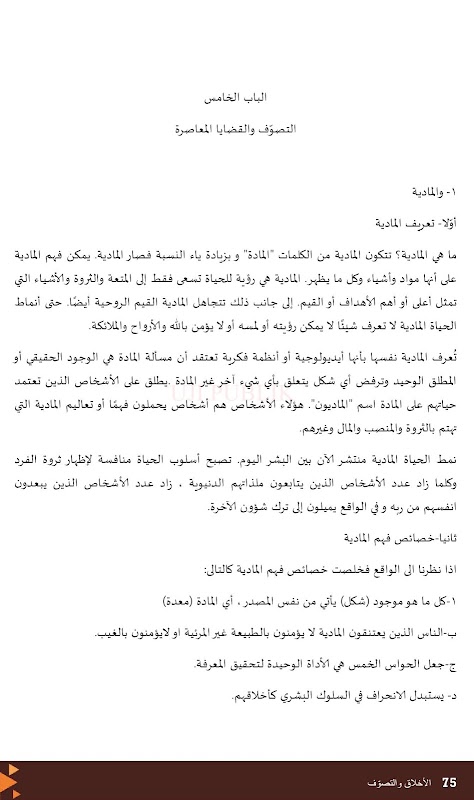 الباب الخامس

التصوّف والقضايا المعاصرة

١- والمادية

أوّلا- تعريف المادية

ما هي المادية؟ تتكون المادية من الكلمات "المادة" و بزيادة ياء النسبة فصار المادية. يمكن فهم المادية على أنها مواد وأشياء وكل ما يظهر. المادية هي رؤية للحياة تسعى فقط إلى المتعة والثروة والأشياء التي تمثل أعلى أو أهم الأهداف أو القيم. إلى جانب ذلك تتجاهل المادية القيم الروحية أيضًا. حتى أنماط الحياة المادية لا تعرف شيئًا لا يمكن رؤيته أو لمسه أو لا يؤمن بالله والأرواح والملائكة.

تُعرف المادية نفسها بأنها أيديولوجية أو أنظمة فكرية تعتقد أن مسألة المادة هي الوجود الحقيقي أو المطلق الوحيد وترفض أي شكل يتعلق بأي شيء آخر غير المادة .يطلق على الأشخاص الذين تعتمد حياتهم على المادة اسم "الماديون". هؤلاء الأشخاص هم أشخاص يحملون فهمًا أو تعاليم المادية التي تهتم بالثروة والمنصب والمال وغيرهم.

نمط الحياة المادية منتشر الآن بين البشر اليوم. تصبح أسلوب الحياة منافسة لإظهار ثروة الفرد وكلما زاد عدد الأشخاص الذين يتابعون ملذاتهم الدنيوية ، زاد عدد الأشخاص الذين يبعدون انفسهم من ربه و في الواقع يميلون إلى ترك شؤون الآخرة.

ثانيا-خصائص فهم المادية

اذا نظرنا الى الواقع فخلصت خصائص فهم المادية كالتالى:

١-كل ما هو موجود (شكل) يأتي من نفس المصدر ، أي المادة (معدة)

ب-الناس الذين يعتنقون المادية لا يؤمنون بالطبيعة غير المرئية او لايؤمنون بالغيب.

ج-جعل الحواس الخمس هي الأداة الوحيدة لتحقيق المعرفة.

د- يستبدل الانحراف في السلوك البشري كأخلاقهم.

75 الأخلاق والتصوّف